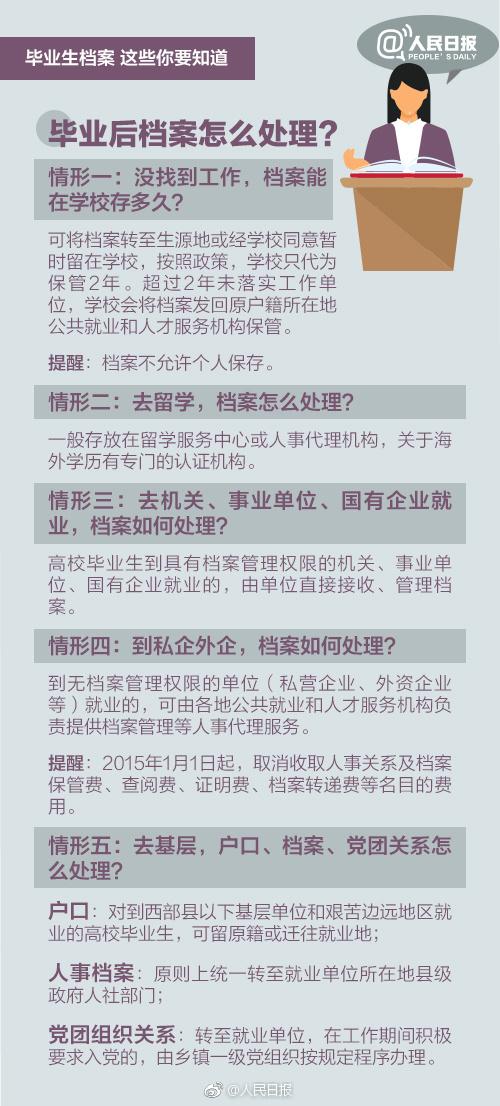 毕业生档案 这些你要知道

@人民日报
PEOPLE'S DAILY

毕业后档案怎么处理？

情形一：没找到工作，档案能在学校存多久？

可将档案转至生源地或经学校同意暂时留在学校，按照政策，学校只代为保管2年。超过2年未落实工作单位，学校会将档案发回原户籍所在地公共就业和人才服务机构保管。

提醒：档案不允许个人保存。

情形二：去留学，档案怎么处理？

一般存放在留学服务中心或人事代理机构，关于海外学历有专门的认证机构。

情形三：去机关、事业单位、国有企业就业，档案如何处理？

高校毕业生到具有档案管理权限的机关、事业单位、国有企业就业的，由单位直接接收、管理档案。

情形四：到私企外企，档案如何处理？

到无档案管理权限的单位（私营企业、外资企业等）就业的，可由各地公共就业和人才服务机构负责提供档案管理等人事代理服务。

提醒：2015年1月1日起，取消收取人事关系及档案保管费、查阅费、证明费、档案转递费等名目的费用。

情形五：去基层，户口、档案、党团关系怎么处理？

户口：对到西部县以下基层单位和艰苦边远地区就业的高校毕业生，可留原籍或迁往就业地；

人事档案：原则上统一转至就业单位所在地县级政府人社部门；

党团组织关系：转至就业单位，在工作期间积极要求入党的，由乡镇一级党组织按规定程序办理。

@人民日报